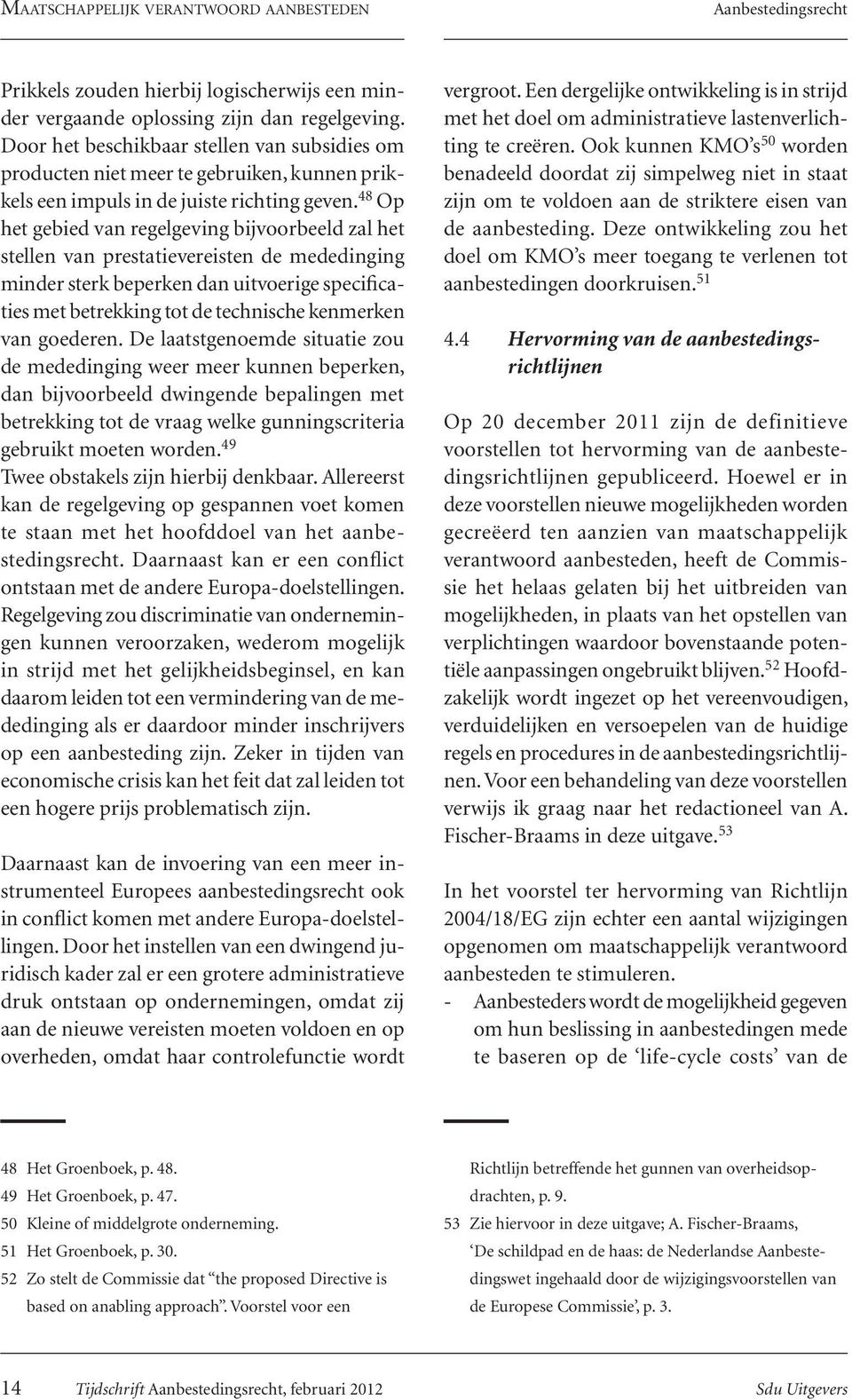 Maatschappelijk verantwoord aanbesteden

Aanbestedingsrecht

Prikkels zouden hierbij logischerwijs een minder vergaande oplossing zijn dan regelgeving. Door het beschikbaar stellen van subsidies om producten niet meer te gebruiken, kunnen prikkels een impuls in de juiste richting geven.$^{48}$ Op het gebied van regelgeving bijvoorbeeld zal het stellen van prestatievereisten de mededinging minder sterk beperken dan uitvoerige specificaties met betrekking tot de technische kenmerken van goederen. De laatstgenoemde situatie zou de mededinging weer meer kunnen beperken, dan bijvoorbeeld dwingende bepalingen met betrekking tot de vraag welke gunningscriteria gebruikt moeten worden.$^{49}$
Twee obstakels zijn hierbij denkbaar. Allereerst kan de regelgeving op gespannen voet komen te staan met het hoofddoel van het aanbestedingsrecht. Daarnaast kan er een conflict ontstaan met de andere Europa-doelstellingen. Regelgeving zou discriminatie van ondernemingen kunnen veroorzaken, wederom mogelijk in strijd met het gelijkheidsbeginsel, en kan daarom leiden tot een vermindering van de mededinging als er daardoor minder inschrijvers op een aanbesteding zijn. Zeker in tijden van economische crisis kan het feit dat zal leiden tot een hogere prijs problematisch zijn.

Daarnaast kan de invoering van een meer instrumenteel Europees aanbestedingsrecht ook in conflict komen met andere Europa-doelstellingen. Door het instellen van een dwingend juridisch kader zal er een grotere administratieve druk ontstaan op ondernemingen, omdat zij aan de nieuwe vereisten moeten voldoen en op overheden, omdat haar controlefunctie wordt vergroot. Een dergelijke ontwikkeling is in strijd met het doel om administratieve lastenverlichting te creëren. Ook kunnen KMO's$^{50}$ worden benadeeld doordat zij simpelweg niet in staat zijn om te voldoen aan de striktere eisen van de aanbesteding. Deze ontwikkeling zou het doel om KMO's meer toegang te verlenen tot aanbestedingen doorkruisen.$^{51}$

4.4 Hervorming van de aanbestedingsrichtlijnen

Op 20 december 2011 zijn de definitieve voorstellen tot hervorming van de aanbestedingsrichtlijnen gepubliceerd. Hoewel er in deze voorstellen nieuwe mogelijkheden worden gecreëerd ten aanzien van maatschappelijk verantwoord aanbesteden, heeft de Commissie het helaas gelaten bij het uitbreiden van mogelijkheden, in plaats van het opstellen van verplichtingen waardoor bovenstaande potentiële aanpassingen ongebruikt blijven.$^{52}$ Hoofdzakelijk wordt ingezet op het vereenvoudigen, verduidelijken en versoepelen van de huidige regels en procedures in de aanbestedingsrichtlijnen. Voor een behandeling van deze voorstellen verwijs ik graag naar het redactioneel van A. Fischer-Braams in deze uitgave.$^{53}$

In het voorstel ter hervorming van Richtlijn 2004/18/EG zijn echter een aantal wijzigingen opgenomen om maatschappelijk verantwoord aanbesteden te stimuleren.
- Aanbesteders wordt de mogelijkheid gegeven om hun beslissing in aanbestedingen mede te baseren op de 'life-cycle costs' van de

48 Het Groenboek, p. 48.
49 Het Groenboek, p. 47.
50 Kleine of middelgrote onderneming.
51 Het Groenboek, p. 30.
52 Zo stelt de Commissie dat "the proposed Directive is based on anabling approach". Voorstel voor een Richtlijn betreffende het gunnen van overheidsopdrachten, p. 9.
53 Zie hiervoor in deze uitgave; A. Fischer-Braams, 'De schildpad en de haas: de Nederlandse Aanbestedingswet ingehaald door de wijzigingsvoorstellen van de Europese Commissie', p. 3.

14 Tijdschrift Aanbestedingsrecht, februari 2012

Sdu Uitgevers